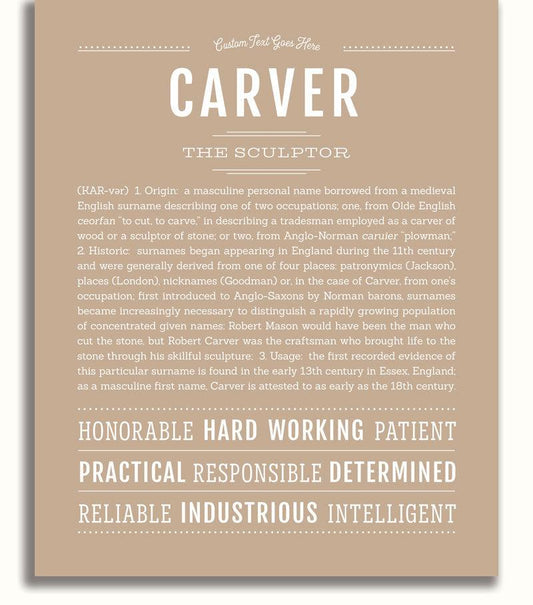 Custom Text Goes Here

CARVER

THE SCULPTOR

(KAR-vər) 1. Origin: a masculine personal name borrowed from a medieval English surname describing one of two occupations; one, from Olde English ceorfan "to cut, to carve," in describing a tradesman employed as a carver of wood or a sculptor of stone; or two, from Anglo-Norman caruier "plowman;" 2. Historic: surnames began appearing in England during the 11th century and were generally derived from one of four places: patronymics (Jackson), places (London), nicknames (Goodman) or, in the case of Carver, from one's occupation; first introduced to Anglo-Saxons by Norman barons, surnames became increasingly necessary to distinguish a rapidly growing population of concentrated given names: Robert Mason would have been the man who cut the stone, but Robert Carver was the craftsman who brought life to the stone through his skillful sculpture; 3. Usage: the first recorded evidence of this particular surname is found in the early 13th century in Essex, England; as a masculine first name, Carver is attested to as early as the 18th century.

HONORABLE HARD WORKING PATIENT

PRACTICAL RESPONSIBLE DETERMINED

RELIABLE INDUSTRIOUS INTELLIGENT